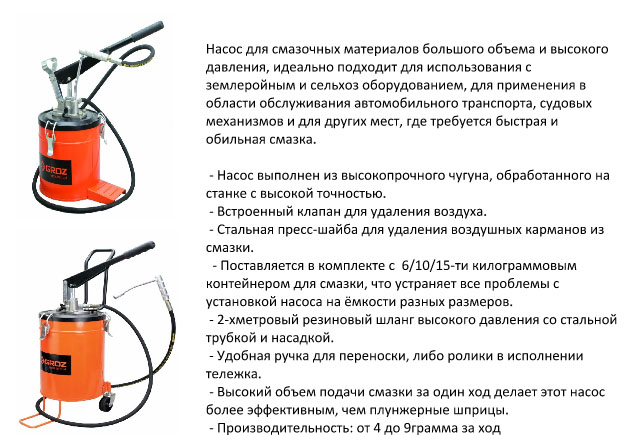 GROZ

GROZ

Насос для смазочных материалов большого объема и высокого давления, идеально подходит для использования с землеройным и сельхоз оборудованием, для применения в области обслуживания автомобильного транспорта, судовых механизмов и для других мест, где требуется быстрая и обильная смазка.

- Насос выполнен из высокопрочного чугуна, обработанного на станке с высокой точностью.
- Встроенный клапан для удаления воздуха.
- Стальная пресс-шайба для удаления воздушных карманов из смазки.
- Поставляется в комплекте с 6/10/15-ти килограммовым контейнером для смазки, что устраняет все проблемы с установкой насоса на ёмкости разных размеров.
- 2-хметровый резиновый шланг высокого давления со стальной трубкой и насадкой.
- Удобная ручка для переноски, либо ролики в исполнении тележка.
- Высокий объем подачи смазки за один ход делает этот насос более эффективным, чем плунжерные шприцы.
- Производительность: от 4 до 9грамма за ход